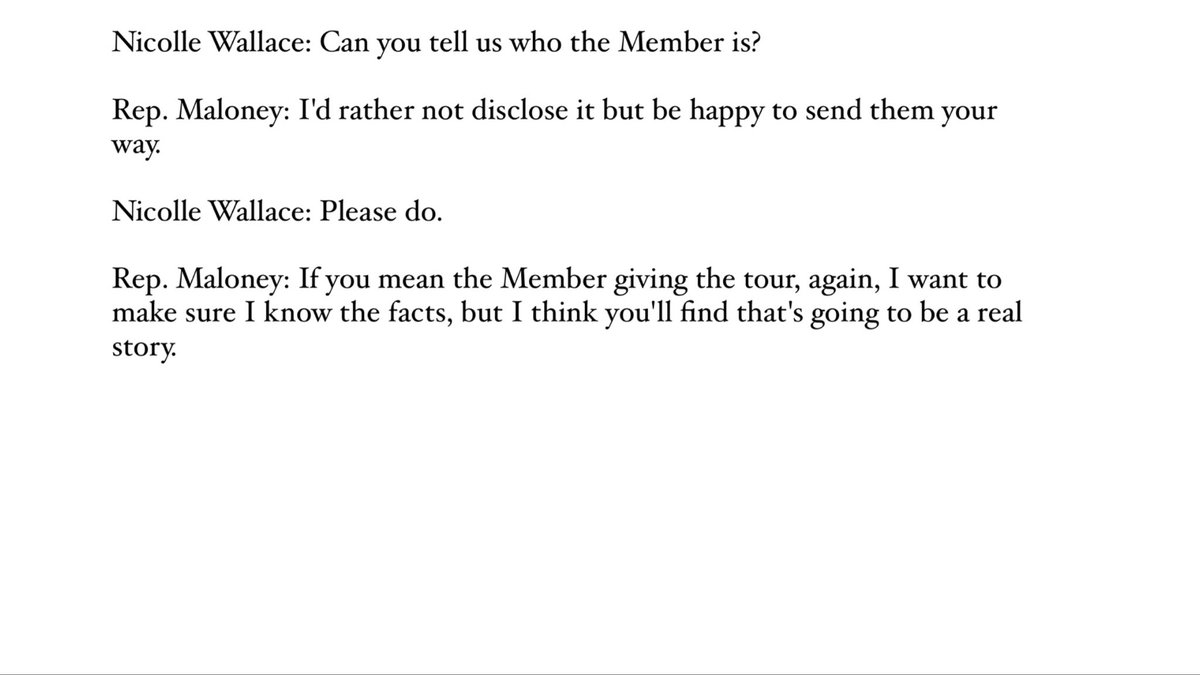 Nicolle Wallace: Can you tell us who the Member is?

Rep. Maloney: I'd rather not disclose it but be happy to send them your way.

Nicolle Wallace: Please do.

Rep. Maloney: If you mean the Member giving the tour, again, I want to make sure I know the facts, but I think you'll find that's going to be a real story.